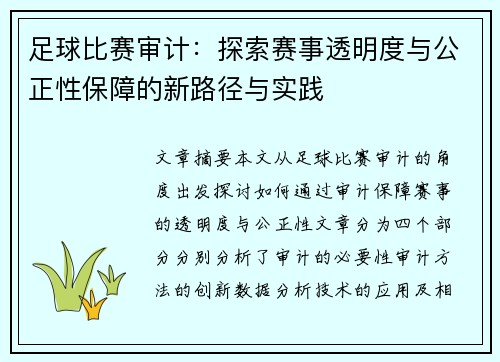 足球比赛审计：探索赛事透明度与公正性保障的新路径与实践

文章摘要本文从足球比赛审计的角度出发探讨如何通过审计保障赛事的透明度与公正性文章分为四个部分分别分析了审计的必要性审计方法的创新数据分析技术的应用及相